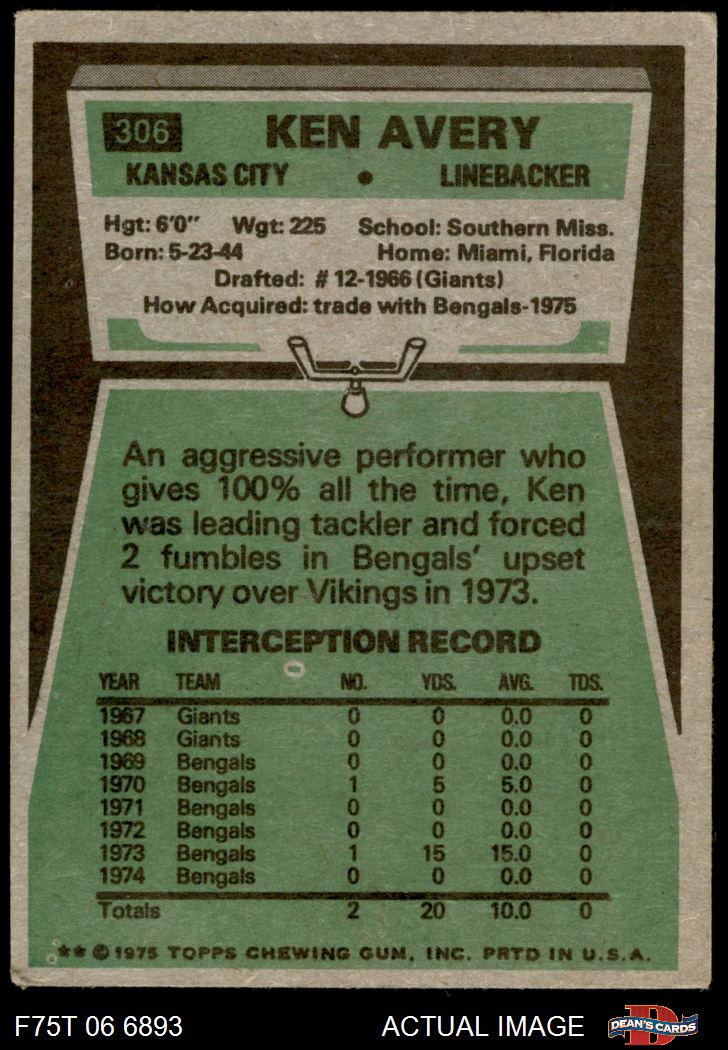 306 KEN AVERY

KANSAS CITY • LINEBACKER

Hgt: 6'0" Wgt: 225 School: Southern Miss.
Born: 5-23-44 Home: Miami, Florida
Drafted: # 12-1966 (Giants)
How Acquired: trade with Bengals-1975

An aggressive performer who gives 100% all the time, Ken was leading tackler and forced 2 fumbles in Bengals' upset victory over Vikings in 1973.

INTERCEPTION RECORD

| YEAR | TEAM | NO. | YDS. | AVG. | TDS. |
|---|---|---|---|---|---|
| 1967 | Giants | 0 | 0 | 0.0 | 0 |
| 1968 | Giants | 0 | 0 | 0.0 | 0 |
| 1969 | Bengals | 0 | 0 | 0.0 | 0 |
| 1970 | Bengals | 1 | 5 | 5.0 | 0 |
| 1971 | Bengals | 0 | 0 | 0.0 | 0 |
| 1972 | Bengals | 0 | 0 | 0.0 | 0 |
| 1973 | Bengals | 1 | 15 | 15.0 | 0 |
| 1974 | Bengals | 0 | 0 | 0.0 | 0 |
| Totals | | 2 | 20 | 10.0 | 0 |

** © 1975 TOPPS CHEWING GUM, INC. PRTD IN U.S.A.

F75T 06 6893 ACTUAL IMAGE DEAN'S CARDS